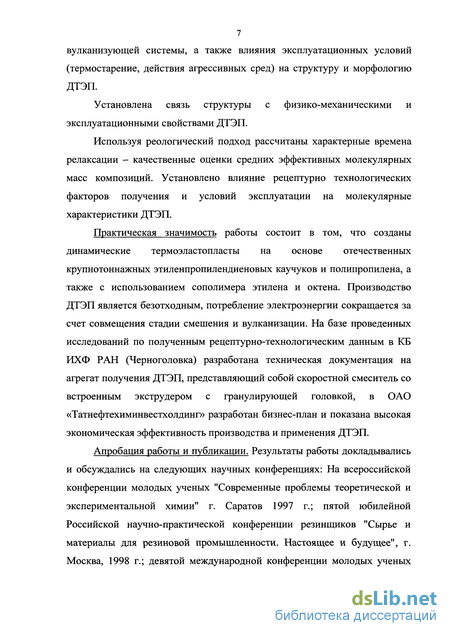 7

вулканизующей системы, а также влияния эксплуатационных условий (термостарение, действия агрессивных сред) на структуру и морфологию ДТЭП.

Установлена связь структуры с физико-механическими и эксплуатационными свойствами ДТЭП.

Используя реологический подход рассчитаны характерные времена релаксации – качественные оценки средних эффективных молекулярных масс композиций. Установлено влияние рецептурно технологических факторов получения и условий эксплуатации на молекулярные характеристики ДТЭП.

Практическая значимость работы состоит в том, что созданы динамические термоэластопласты на основе отечественных крупнотоннажных этиленпропилендиеновых каучуков и полипропилена, а также с использованием сополимера этилена и октена. Производство ДТЭП является безотходным, потребление электроэнергии сокращается за счет совмещения стадии смешения и вулканизации. На базе проведенных исследований по полученным рецептурно-технологическим данным в КБ ИХФ РАН (Черноголовка) разработана техническая документация на агрегат получения ДТЭП, представляющий собой скоростной смеситель со встроенным экструдером с гранулирующей головкой, в ОАО «Татнефтехиминвестхолдинг» разработан бизнес-план и показана высокая экономическая эффективность производства и применения ДТЭП.

Апробация работы и публикации. Результаты работы докладывались и обсуждались на следующих научных конференциях: На всероссийской конференции молодых ученых "Современные проблемы теоретической и экспериментальной химии" г. Саратов 1997 г.; пятой юбилейной Российской научно-практической конференции резинщиков "Сырье и материалы для резиновой промышленности. Настоящее и будущее", г. Москва, 1998 г.; девятой международной конференции молодых ученых

dsLib.net
библиотека диссертаций